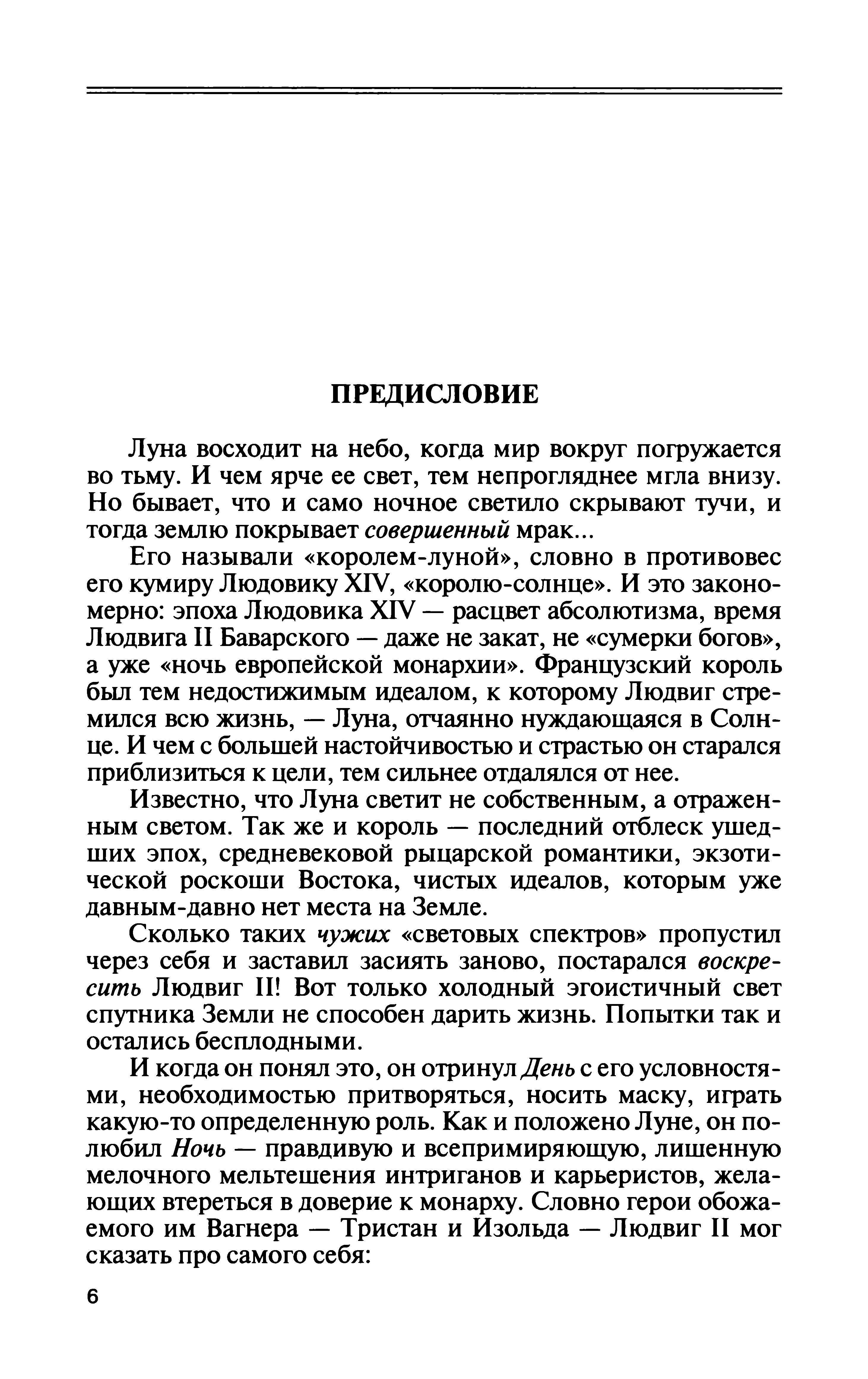 ПРЕДИСЛОВИЕ

Луна восходит на небо, когда мир вокруг погружается во тьму. И чем ярче ее свет, тем непрогляднее мгла внизу. Но бывает, что и само ночное светило скрывают тучи, и тогда землю покрывает совершенный мрак...

Его называли «королем-луной», словно в противовес его кумиру Людовику XIV, «королю-солнце». И это закономерно: эпоха Людовика XIV — расцвет абсолютизма, время Людвига II Баварского — даже не закат, не «сумерки богов», а уже «ночь европейской монархии». Французский король был тем недостижимым идеалом, к которому Людвиг стремился всю жизнь, — Луна, отчаянно нуждающаяся в Солнце. И чем с большей настойчивостью и страстью он старался приблизиться к цели, тем сильнее отдалялся от нее.

Известно, что Луна светит не собственным, а отраженным светом. Так же и король — последний отблеск ушедших эпох, средневековой рыцарской романтики, экзотической роскоши Востока, чистых идеалов, которым уже давным-давно нет места на Земле.

Сколько таких чужих «световых спектров» пропустил через себя и заставил засиять заново, постарался воскресить Людвиг II! Вот только холодный эгоистичный свет спутника Земли не способен дарить жизнь. Попытки так и остались бесплодными.

И когда он понял это, он отринул День с его условностями, необходимостью притворяться, носить маску, играть какую-то определенную роль. Как и положено Луне, он полюбил Ночь — правдивую и всепримиряющую, лишенную мелочного мельтешения интриганов и карьеристов, желающих втереться в доверие к монарху. Словно герои обожаемого им Вагнера — Тристан и Изольда — Людвиг II мог сказать про самого себя:

6